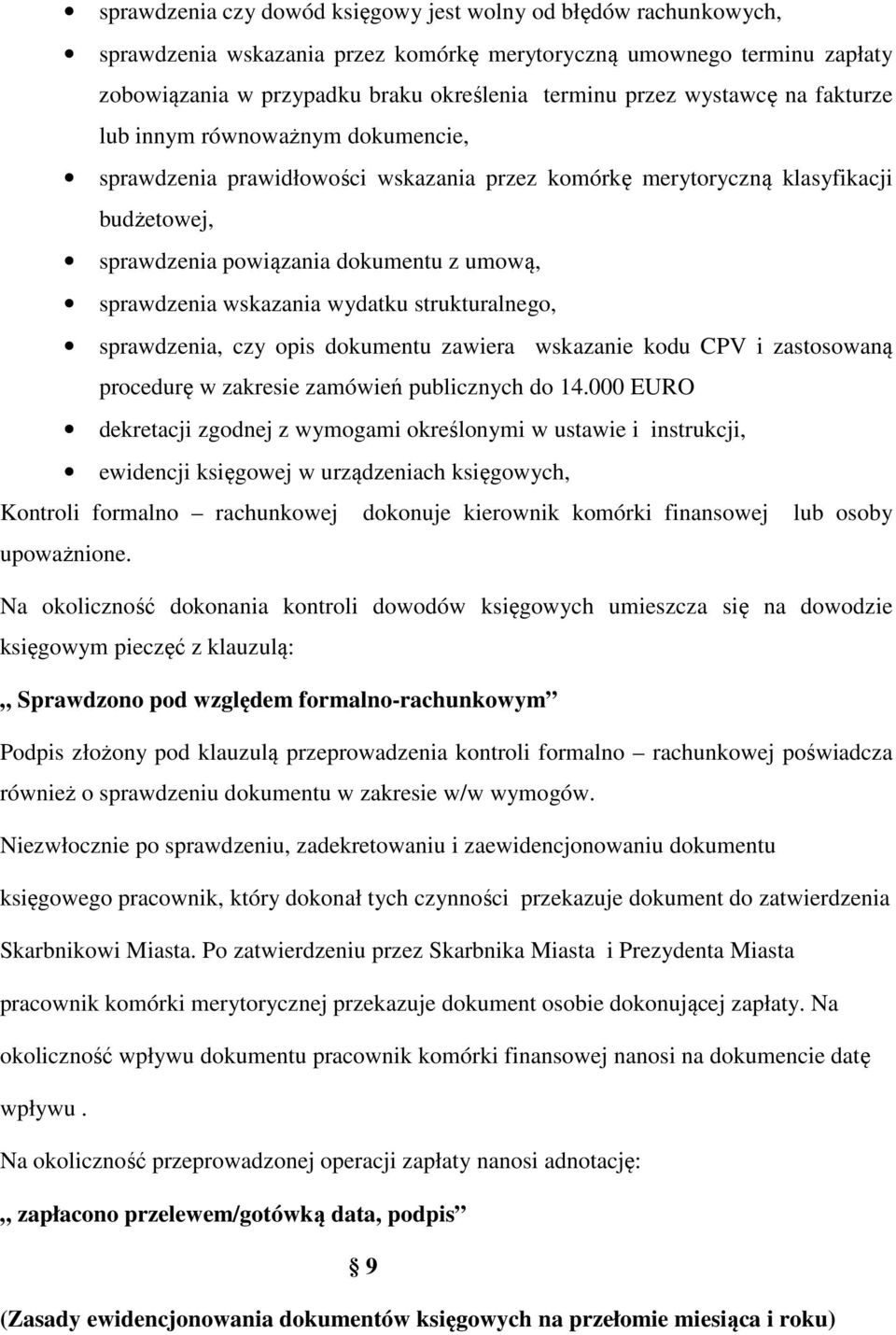 • sprawdzenia czy dowód księgowy jest wolny od błędów rachunkowych,
• sprawdzenia wskazania przez komórkę merytoryczną umownego terminu zapłaty zobowiązania w przypadku braku określenia terminu przez wystawcę na fakturze lub innym równoważnym dokumencie,
• sprawdzenia prawidłowości wskazania przez komórkę merytoryczną klasyfikacji budżetowej,
• sprawdzenia powiązania dokumentu z umową,
• sprawdzenia wskazania wydatku strukturalnego,
• sprawdzenia, czy opis dokumentu zawiera wskazanie kodu CPV i zastosowaną procedurę w zakresie zamówień publicznych do 14.000 EURO
• dekretacji zgodnej z wymogami określonymi w ustawie i instrukcji,
• ewidencji księgowej w urządzeniach księgowych,

Kontroli formalno – rachunkowej dokonuje kierownik komórki finansowej lub osoby upoważnione.

Na okoliczność dokonania kontroli dowodów księgowych umieszcza się na dowodzie księgowym pieczęć z klauzulą:

,, Sprawdzono pod względem formalno-rachunkowym”

Podpis złożony pod klauzulą przeprowadzenia kontroli formalno – rachunkowej poświadcza również o sprawdzeniu dokumentu w zakresie w/w wymogów.

Niezwłocznie po sprawdzeniu, zadekretowaniu i zaewidencjonowaniu dokumentu księgowego pracownik, który dokonał tych czynności przekazuje dokument do zatwierdzenia Skarbnikowi Miasta. Po zatwierdzeniu przez Skarbnika Miasta i Prezydenta Miasta pracownik komórki merytorycznej przekazuje dokument osobie dokonującej zapłaty. Na okoliczność wpływu dokumentu pracownik komórki finansowej nanosi na dokumencie datę wpływu .

Na okoliczność przeprowadzonej operacji zapłaty nanosi adnotację:

,, zapłacono przelewem/gotówką data, podpis”

§ 9

(Zasady ewidencjonowania dokumentów księgowych na przełomie miesiąca i roku)